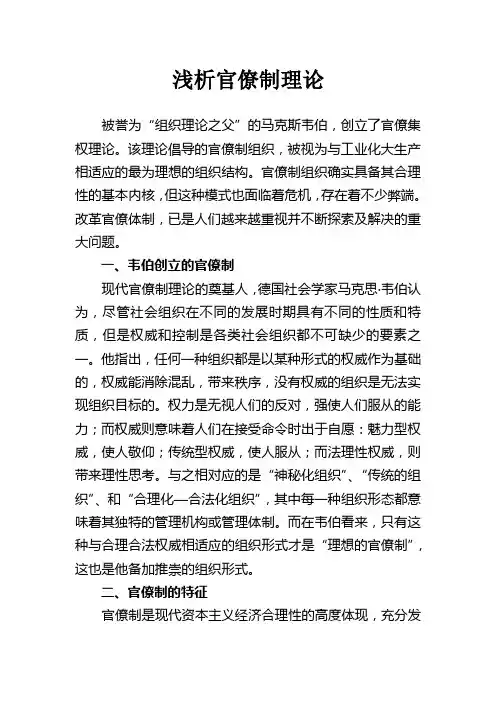 浅析官僚制理论

被誉为“组织理论之父”的马克斯韦伯，创立了官僚集权理论。该理论倡导的官僚制组织，被视为与工业化大生产相适应的最为理想的组织结构。官僚制组织确实具备其合理性的基本内核，但这种模式也面临着危机，存在着不少弊端。改革官僚体制，已是人们越来越重视并不断探索及解决的重大问题。

一、韦伯创立的官僚制

现代官僚制理论的奠基人，德国社会学家马克思·韦伯认为，尽管社会组织在不同的发展时期具有不同的性质和特质，但是权威和控制是各类社会组织都不可缺少的要素之一。他指出，任何一种组织都是以某种形式的权威作为基础的，权威能消除混乱，带来秩序，没有权威的组织是无法实现组织目标的。权力是无视人们的反对，强使人们服从的能力；而权威则意味着人们在接受命令时出于自愿：魅力型权威，使人敬仰；传统型权威，使人服从；而法理性权威，则带来理性思考。与之相对应的是“神秘化组织”、“传统的组织”、和“合理化—合法化组织”，其中每一种组织形态都意味着其独特的管理机构或管理体制。而在韦伯看来，只有这种与合理合法权威相适应的组织形式才是“理想的官僚制”，这也是他备加推崇的组织形式。

二、官僚制的特征

官僚制是现代资本主义经济合理性的高度体现，充分发